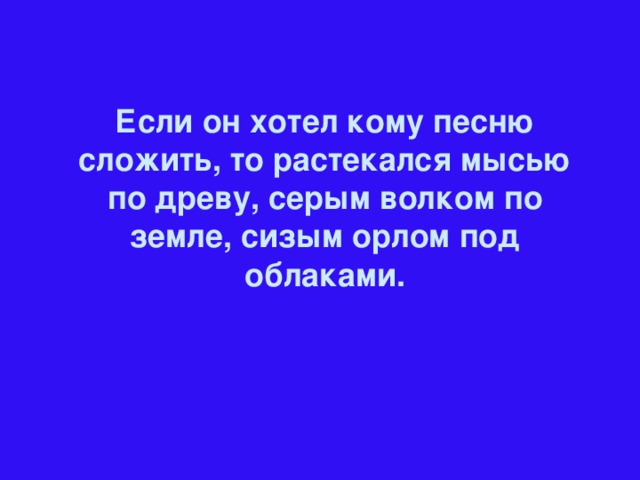 Если он хотел кому песню сложить, то растекался мысью по древу, серым волком по земле, сизым орлом под облаками.